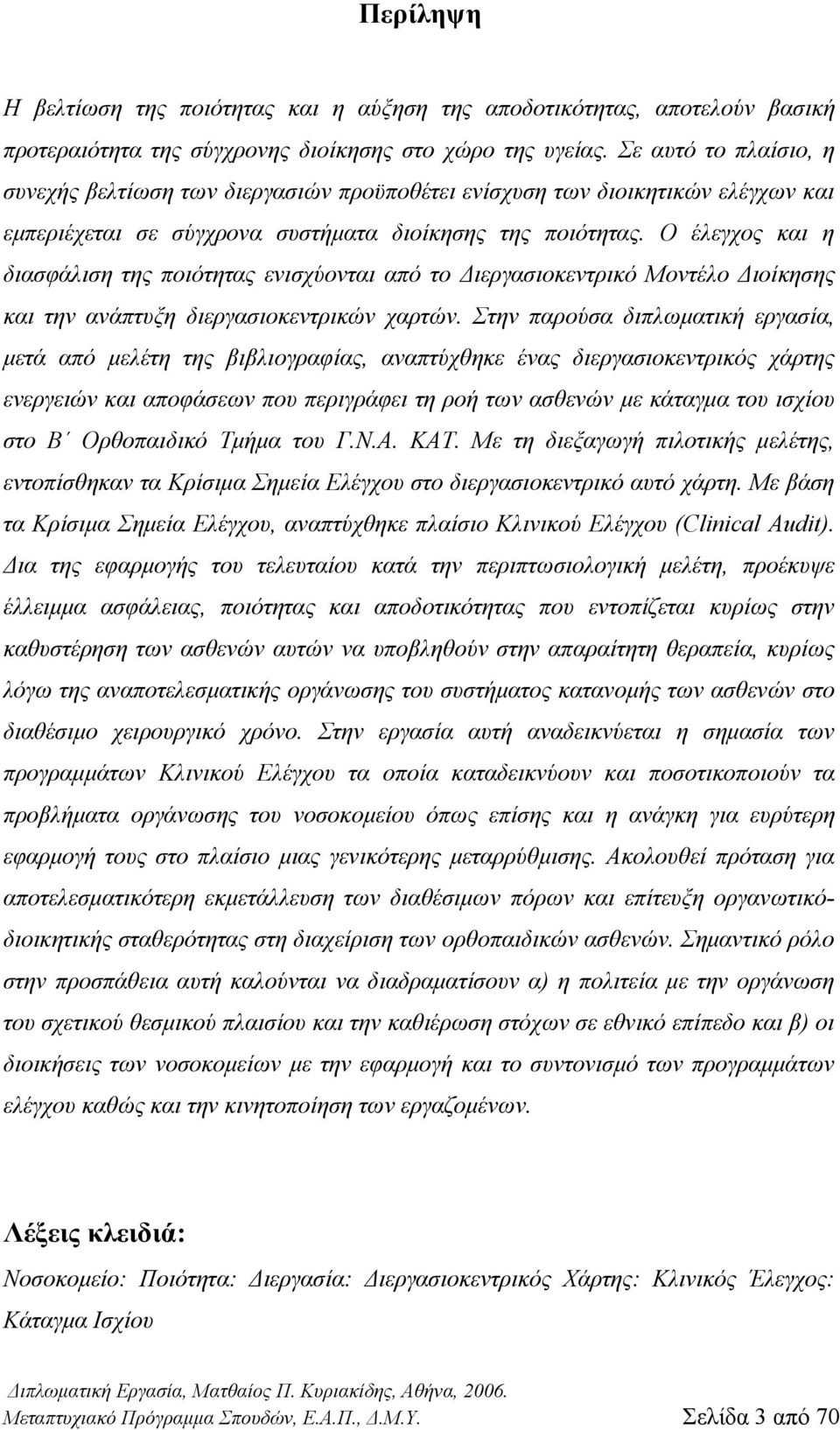 Περίληψη

Η βελτίωση της ποιότητας και η αύξηση της αποδοτικότητας, αποτελούν βασική προτεραιότητα της σύγχρονης διοίκησης στο χώρο της υγείας. Σε αυτό το πλαίσιο, η συνεχής βελτίωση των διεργασιών προϋποθέτει ενίσχυση των διοικητικών ελέγχων και εμπεριέχεται σε σύγχρονα συστήματα διοίκησης της ποιότητας. Ο έλεγχος και η διασφάλιση της ποιότητας ενισχύονται από το Διεργασιοκεντρικό Μοντέλο Διοίκησης και την ανάπτυξη διεργασιοκεντρικών χαρτών. Στην παρούσα διπλωματική εργασία, μετά από μελέτη της βιβλιογραφίας, αναπτύχθηκε ένας διεργασιοκεντρικός χάρτης ενεργειών και αποφάσεων που περιγράφει τη ροή των ασθενών με κάταγμα του ισχίου στο Β΄ Ορθοπαιδικό Τμήμα του Γ.Ν.Α. ΚΑΤ. Με τη διεξαγωγή πιλοτικής μελέτης, εντοπίσθηκαν τα Κρίσιμα Σημεία Ελέγχου στο διεργασιοκεντρικό αυτό χάρτη. Με βάση τα Κρίσιμα Σημεία Ελέγχου, αναπτύχθηκε πλαίσιο Κλινικού Ελέγχου (Clinical Audit). Δια της εφαρμογής του τελευταίου κατά την περιπτωσιολογική μελέτη, προέκυψε έλλειμμα ασφάλειας, ποιότητας και αποδοτικότητας που εντοπίζεται κυρίως στην καθυστέρηση των ασθενών αυτών να υποβληθούν στην απαραίτητη θεραπεία, κυρίως λόγω της αναποτελεσματικής οργάνωσης του συστήματος κατανομής των ασθενών στο διαθέσιμο χειρουργικό χρόνο. Στην εργασία αυτή αναδεικνύεται η σημασία των προγραμμάτων Κλινικού Ελέγχου τα οποία καταδεικνύουν και ποσοτικοποιούν τα προβλήματα οργάνωσης του νοσοκομείου όπως επίσης και η ανάγκη για ευρύτερη εφαρμογή τους στο πλαίσιο μιας γενικότερης μεταρρύθμισης. Ακολουθεί πρόταση για αποτελεσματικότερη εκμετάλλευση των διαθέσιμων πόρων και επίτευξη οργανωτικό-διοικητικής σταθερότητας στη διαχείριση των ορθοπαιδικών ασθενών. Σημαντικό ρόλο στην προσπάθεια αυτή καλούνται να διαδραματίσουν α) η πολιτεία με την οργάνωση του σχετικού θεσμικού πλαισίου και την καθιέρωση στόχων σε εθνικό επίπεδο και β) οι διοικήσεις των νοσοκομείων με την εφαρμογή και το συντονισμό των προγραμμάτων ελέγχου καθώς και την κινητοποίηση των εργαζομένων.

Λέξεις κλειδιά:
Νοσοκομείο: Ποιότητα: Διεργασία: Διεργασιοκεντρικός Χάρτης: Κλινικός Έλεγχος: Κάταγμα Ισχίου

Διπλωματική Εργασία, Ματθαίος Π. Κυριακίδης, Αθήνα, 2006.
Μεταπτυχιακό Πρόγραμμα Σπουδών, Ε.Α.Π., Δ.Μ.Υ. Σελίδα 3 από 70